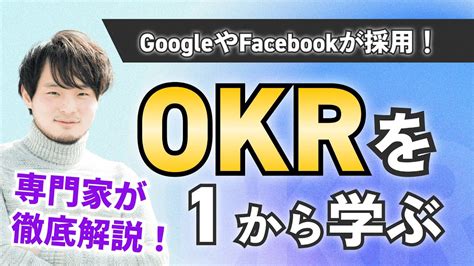 GoogleやFacebookが採用！

OKRを
1から学ぶ

専門家が
徹底解説！